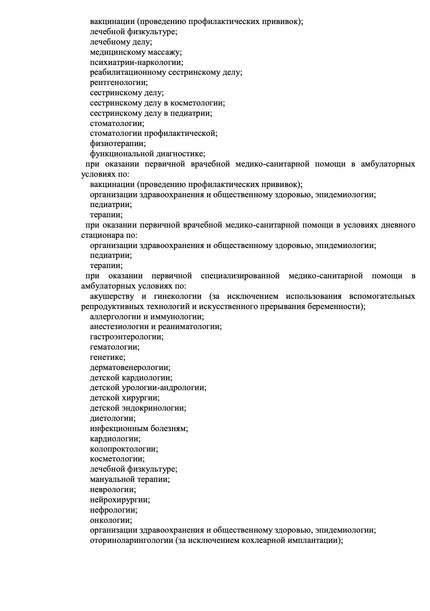 вакцинации (проведению профилактических прививок);
лечебной физкультуре;
лечебному делу;
медицинскому массажу;
психиатрии-наркологии;
реабилитационному сестринскому делу;
рентгенологии;
сестринскому делу;
сестринскому делу в косметологии;
сестринскому делу в педиатрии;
стоматологии;
стоматологии профилактической;
физиотерапии;
функциональной диагностике;

при оказании первичной врачебной медико-санитарной помощи в амбулаторных условиях по:
вакцинации (проведению профилактических прививок);
организации здравоохранения и общественному здоровью, эпидемиологии;
педиатрии;
терапии;

при оказании первичной врачебной медико-санитарной помощи в условиях дневного стационара по:
организации здравоохранения и общественному здоровью, эпидемиологии;
педиатрии;
терапии;

при оказании первичной специализированной медико-санитарной помощи в амбулаторных условиях по:
акушерству и гинекологии (за исключением использования вспомогательных репродуктивных технологий и искусственного прерывания беременности);
аллергологии и иммунологии;
анестезиологии и реаниматологии;
гастроэнтерологии;
гематологии;
генетике;
дерматовенерологии;
детской кардиологии;
детской урологии-андрологии;
детской хирургии;
детской эндокринологии;
диетологии;
инфекционным болезням;
кардиологии;
колопроктологии;
косметологии;
лечебной физкультуре;
мануальной терапии;
неврологии;
нейрохирургии;
нефрологии;
онкологии;
организации здравоохранения и общественному здоровью, эпидемиологии;
оториноларингологии (за исключением кохлеарной имплантации);